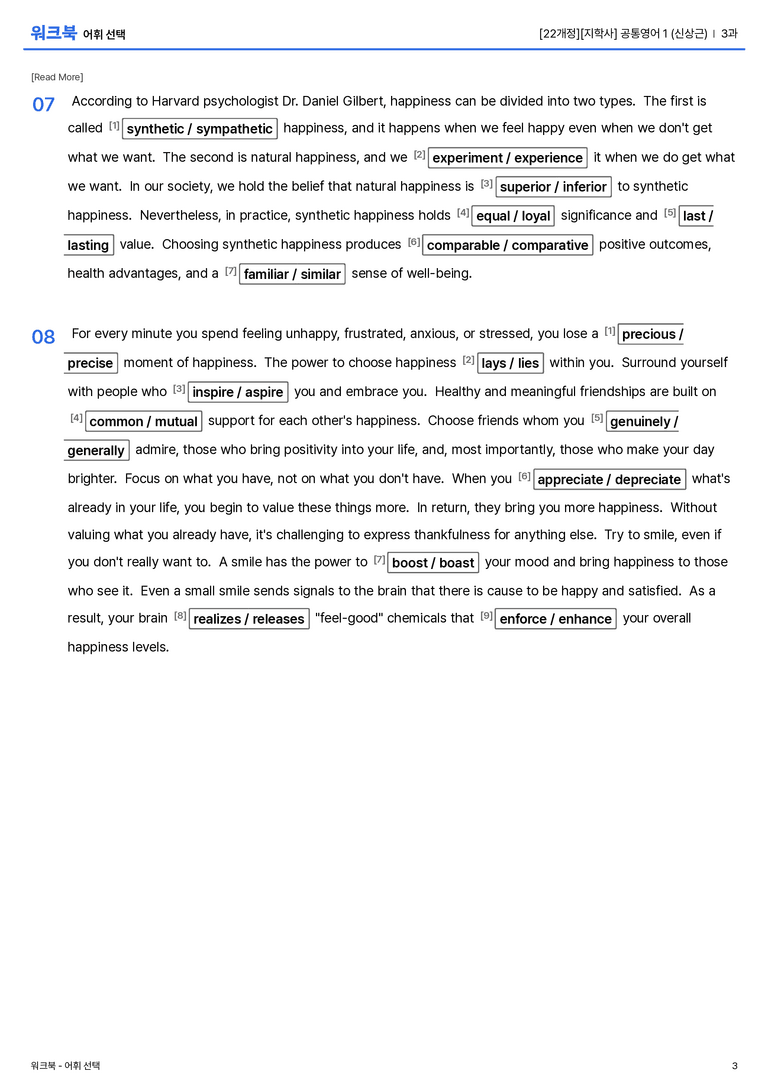 워크북 어휘 선택

[22개정][지학사] 공통영어 1 (신상근) | 3과

[Read More]

07 According to Harvard psychologist Dr. Daniel Gilbert, happiness can be divided into two types. The first is called $^{[1]}$ synthetic / sympathetic happiness, and it happens when we feel happy even when we don't get what we want. The second is natural happiness, and we $^{[2]}$ experiment / experience it when we do get what we want. In our society, we hold the belief that natural happiness is $^{[3]}$ superior / inferior to synthetic happiness. Nevertheless, in practice, synthetic happiness holds $^{[4]}$ equal / loyal significance and $^{[5]}$ last / lasting value. Choosing synthetic happiness produces $^{[6]}$ comparable / comparative positive outcomes, health advantages, and a $^{[7]}$ familiar / similar sense of well-being.

08 For every minute you spend feeling unhappy, frustrated, anxious, or stressed, you lose a $^{[1]}$ precious / precise moment of happiness. The power to choose happiness $^{[2]}$ lays / lies within you. Surround yourself with people who $^{[3]}$ inspire / aspire you and embrace you. Healthy and meaningful friendships are built on $^{[4]}$ common / mutual support for each other's happiness. Choose friends whom you $^{[5]}$ genuinely / generally admire, those who bring positivity into your life, and, most importantly, those who make your day brighter. Focus on what you have, not on what you don't have. When you $^{[6]}$ appreciate / depreciate what's already in your life, you begin to value these things more. In return, they bring you more happiness. Without valuing what you already have, it's challenging to express thankfulness for anything else. Try to smile, even if you don't really want to. A smile has the power to $^{[7]}$ boost / boast your mood and bring happiness to those who see it. Even a small smile sends signals to the brain that there is cause to be happy and satisfied. As a result, your brain $^{[8]}$ realizes / releases "feel-good" chemicals that $^{[9]}$ enforce / enhance your overall happiness levels.

워크북 - 어휘 선택

3